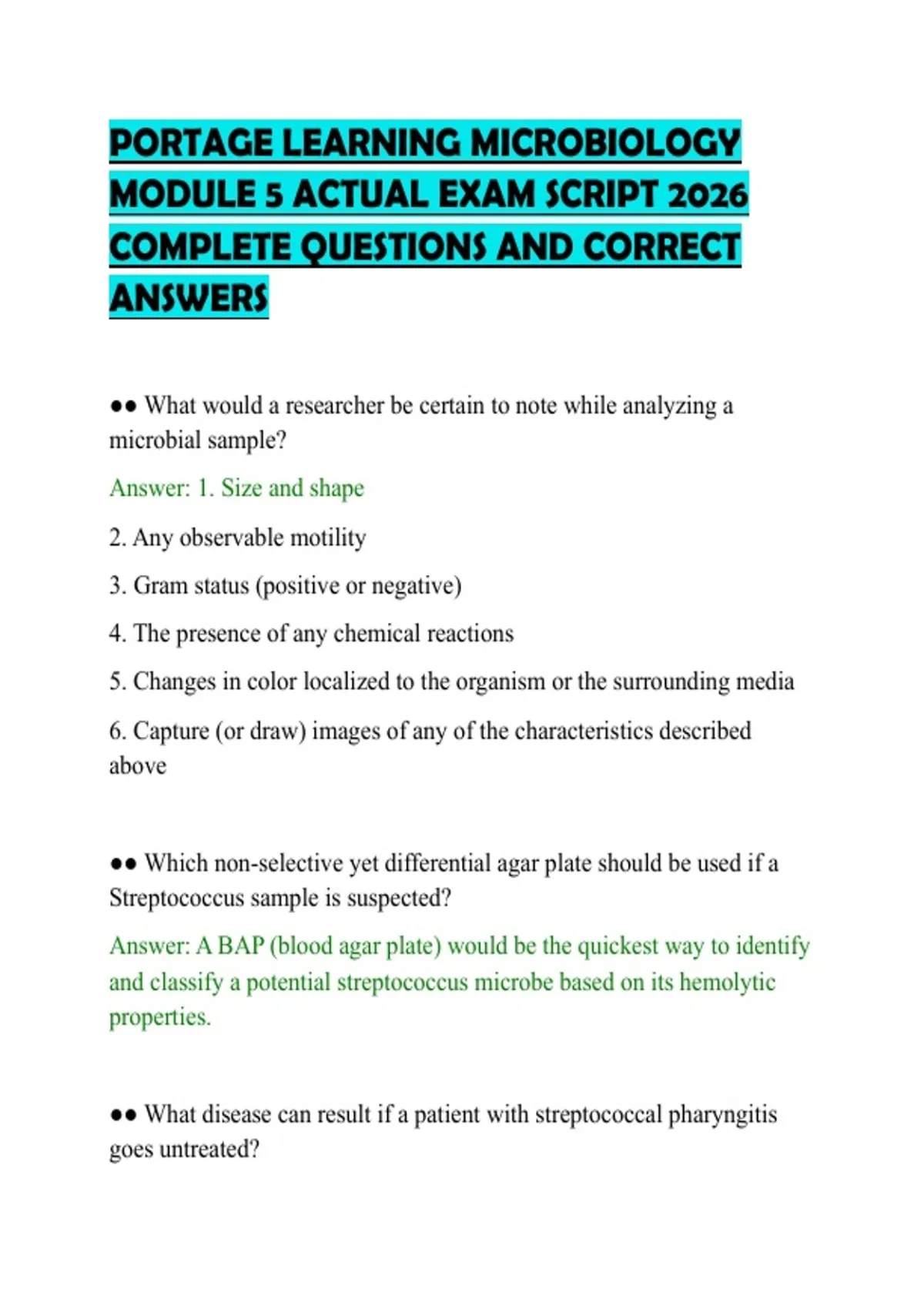 PORTAGE LEARNING MICROBIOLOGY MODULE 5 ACTUAL EXAM SCRIPT 2026 COMPLETE QUESTIONS AND CORRECT ANSWERS

•• What would a researcher be certain to note while analyzing a microbial sample?

Answer: 1. Size and shape

2. Any observable motility

3. Gram status (positive or negative)

4. The presence of any chemical reactions

5. Changes in color localized to the organism or the surrounding media

6. Capture (or draw) images of any of the characteristics described above

•• Which non-selective yet differential agar plate should be used if a Streptococcus sample is suspected?

Answer: A BAP (blood agar plate) would be the quickest way to identify and classify a potential streptococcus microbe based on its hemolytic properties.

•• What disease can result if a patient with streptococcal pharyngitis goes untreated?